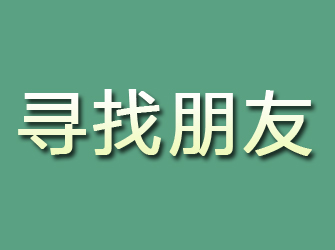 寻找朋友